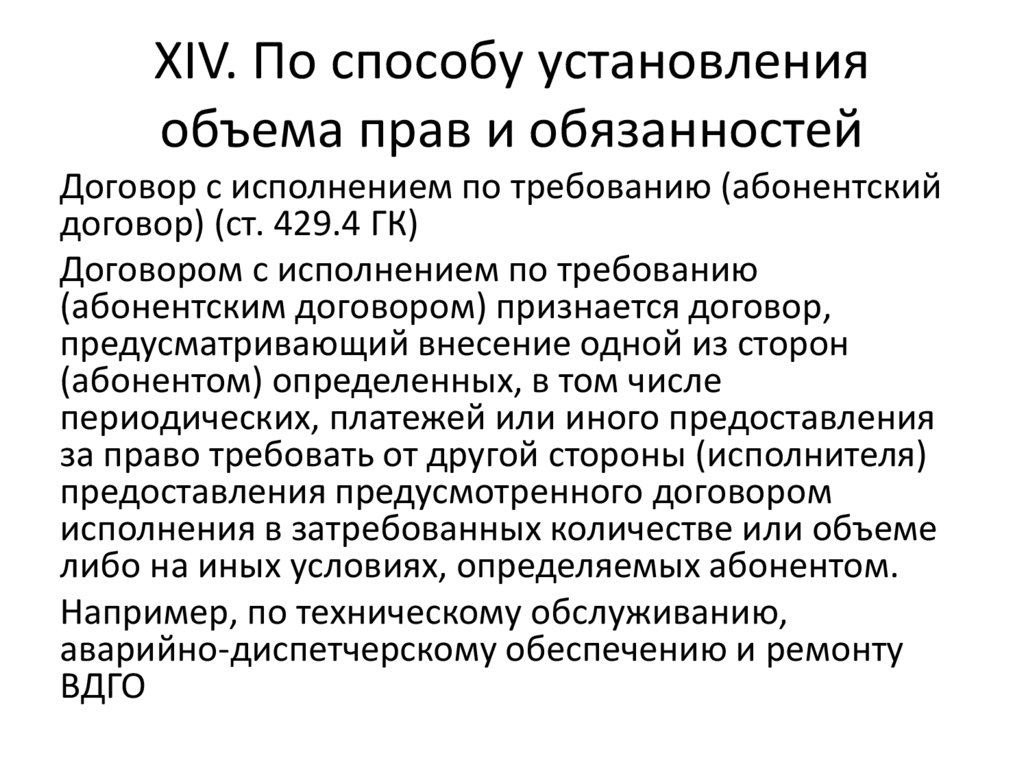 XIV. По способу установления объема прав и обязанностей

Договор с исполнением по требованию (абонентский договор) (ст. 429.4 ГК)

Договором с исполнением по требованию (абонентским договором) признается договор, предусматривающий внесение одной из сторон (абонентом) определенных, в том числе периодических, платежей или иного предоставления за право требовать от другой стороны (исполнителя) предоставления предусмотренного договором исполнения в затребованных количестве или объеме либо на иных условиях, определяемых абонентом.

Например, по техническому обслуживанию, аварийно-диспетчерскому обеспечению и ремонту ВДГО